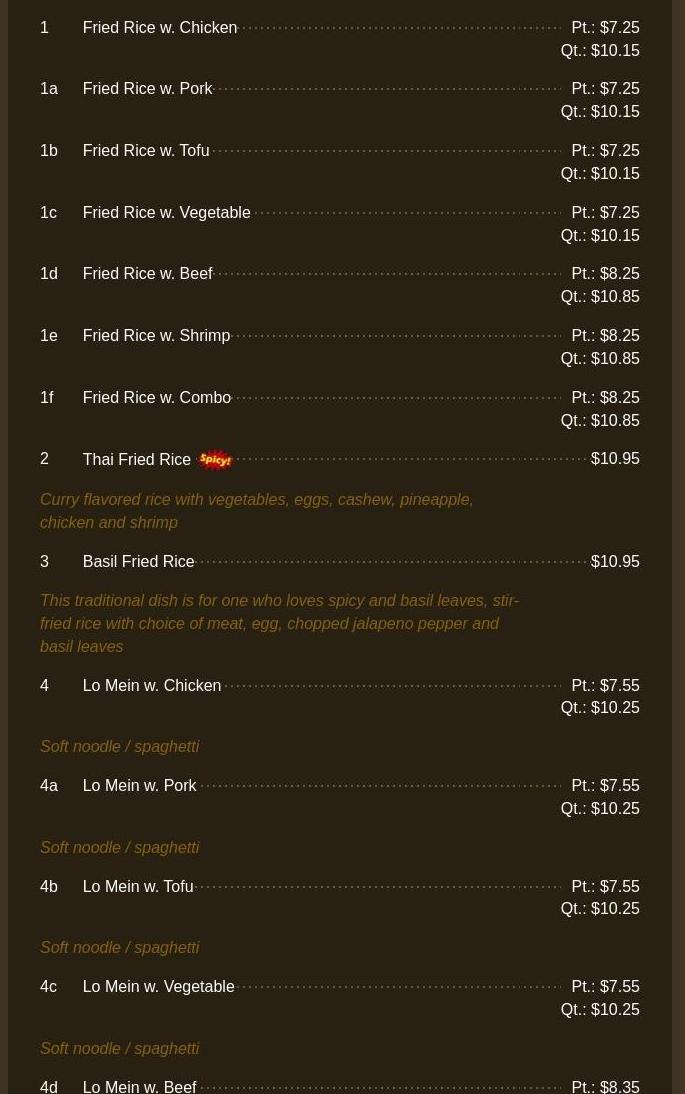 1 Fried Rice w. Chicken Pt.: $7.25
Qt.: $10.15

1a Fried Rice w. Pork Pt.: $7.25
Qt.: $10.15

1b Fried Rice w. Tofu Pt.: $7.25
Qt.: $10.15

1c Fried Rice w. Vegetable Pt.: $7.25
Qt.: $10.15

1d Fried Rice w. Beef Pt.: $8.25
Qt.: $10.85

1e Fried Rice w. Shrimp Pt.: $8.25
Qt.: $10.85

1f Fried Rice w. Combo Pt.: $8.25
Qt.: $10.85

2 Thai Fried Rice Spicy! $10.95

Curry flavored rice with vegetables, eggs, cashew, pineapple, chicken and shrimp

3 Basil Fried Rice $10.95

This traditional dish is for one who loves spicy and basil leaves, stir-fried rice with choice of meat, egg, chopped jalapeno pepper and basil leaves

4 Lo Mein w. Chicken Pt.: $7.55
Qt.: $10.25

Soft noodle / spaghetti

4a Lo Mein w. Pork Pt.: $7.55
Qt.: $10.25

Soft noodle / spaghetti

4b Lo Mein w. Tofu Pt.: $7.55
Qt.: $10.25

Soft noodle / spaghetti

4c Lo Mein w. Vegetable Pt.: $7.55
Qt.: $10.25

Soft noodle / spaghetti

4d Lo Mein w. Beef Pt.: $8.35